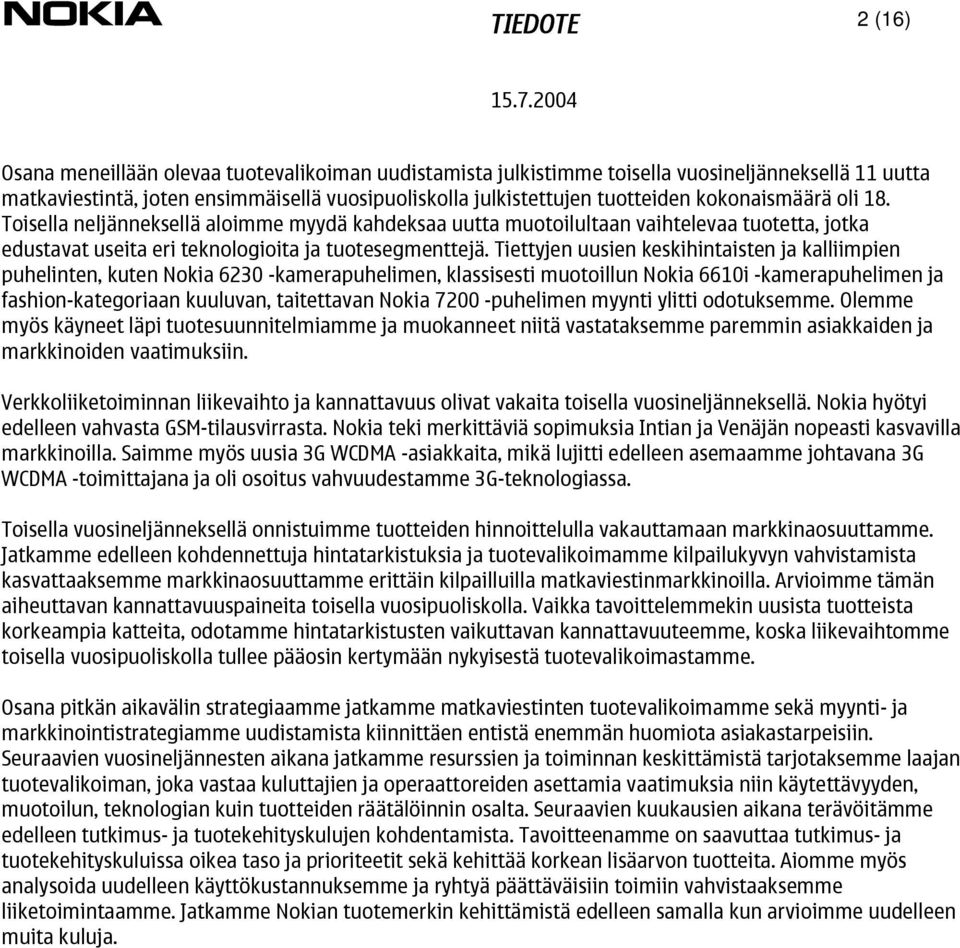 NOKIA

TIEDOTE

2 (16)

15.7.2004

Osana meneillään olevaa tuotevalikoiman uudistamista julkistimme toisella vuosineljänneksellä 11 uutta matkaviestintä, joten ensimmäisellä vuosipuoliskolla julkistettujen tuotteiden kokonaismäärä oli 18. Toisella neljänneksellä aloimme myydä kahdeksaa uutta muotoilultaan vaihtelevaa tuotetta, jotka edustavat useita eri teknologioita ja tuotesegmenttejä. Tiettyjen uusien keskihintaisten ja kalliimpien puhelinten, kuten Nokia 6230 -kamerapuhelimen, klassisesti muotoillun Nokia 6610i -kamerapuhelimen ja fashion-kategoriaan kuuluvan, taitettavan Nokia 7200 -puhelimen myynti ylitti odotuksemme. Olemme myös käyneet läpi tuotesuunnitelmiamme ja muokanneet niitä vastataksemme paremmin asiakkaiden ja markkinoiden vaatimuksiin.

Verkkoliiketoiminnan liikevaihto ja kannattavuus olivat vakaita toisella vuosineljänneksellä. Nokia hyötyi edelleen vahvasta GSM-tilausvirrasta. Nokia teki merkittäviä sopimuksia Intian ja Venäjän nopeasti kasvavilla markkinoilla. Saimme myös uusia 3G WCDMA -asiakkaita, mikä lujitti edelleen asemaamme johtavana 3G WCDMA -toimittajana ja oli osoitus vahvuudestamme 3G-teknologiassa.

Toisella vuosineljänneksellä onnistuimme tuotteiden hinnoittelulla vakauttamaan markkinaosuuttamme. Jatkamme edelleen kohdennettuja hintatarkistuksia ja tuotevalikoimamme kilpailukyvyn vahvistamista kasvattaaksemme markkinaosuuttamme erittäin kilpailluilla matkaviestinmarkkinoilla. Arvioimme tämän aiheuttavan kannattavuuspaineita toisella vuosipuoliskolla. Vaikka tavoittelemmekin uusista tuotteista korkeampia katteita, odotamme hintatarkistusten vaikuttavan kannattavuuteemme, koska liikevaihtomme toisella vuosipuoliskolla tullee pääosin kertymään nykyisestä tuotevalikoimastamme.

Osana pitkän aikavälin strategiaamme jatkamme matkaviestinten tuotevalikoimamme sekä myynti- ja markkinointistrategiamme uudistamista kiinnittäen entistä enemmän huomiota asiakastarpeisiin. Seuraavien vuosineljännesten aikana jatkamme resurssien ja toiminnan keskittämistä tarjotaksemme laajan tuotevalikoiman, joka vastaa kuluttajien ja operaattoreiden asettamia vaatimuksia niin käytettävyyden, muotoilun, teknologian kuin tuotteiden räätälöinnin osalta. Seuraavien kuukausien aikana terävöitämme edelleen tutkimus- ja tuotekehityskulujen kohdentamista. Tavoitteenamme on saavuttaa tutkimus- ja tuotekehityskuluissa oikea taso ja prioriteetit sekä kehittää korkean lisäarvon tuotteita. Aiomme myös analysoida uudelleen käyttökustannuksemme ja ryhtyä päättäväisiin toimiin vahvistaaksemme liiketoimintaamme. Jatkamme Nokian tuotemerkin kehittämistä edelleen samalla kun arvioimme uudelleen muita kuluja.